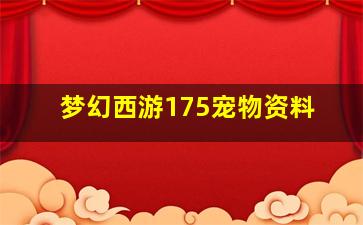 梦幻西游175宠物资料